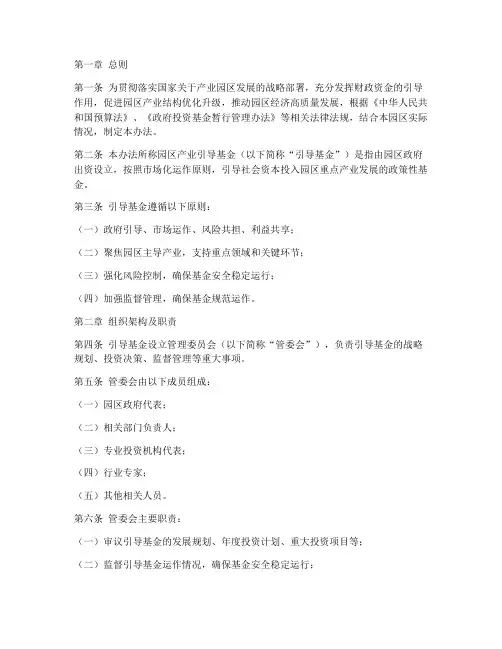 第一章 总则

第一条 为贯彻落实国家关于产业园区发展的战略部署，充分发挥财政资金的引导作用，促进园区产业结构优化升级，推动园区经济高质量发展，根据《中华人民共和国预算法》、《政府投资基金暂行管理办法》等相关法律法规，结合本园区实际情况，制定本办法。

第二条 本办法所称园区产业引导基金（以下简称“引导基金”）是指由园区政府出资设立，按照市场化运作原则，引导社会资本投入园区重点产业发展的政策性基金。

第三条 引导基金遵循以下原则：

（一）政府引导、市场运作、风险共担、利益共享；

（二）聚焦园区主导产业，支持重点领域和关键环节；

（三）强化风险控制，确保基金安全稳定运行；

（四）加强监督管理，确保基金规范运作。

第二章 组织架构及职责

第四条 引导基金设立管理委员会（以下简称“管委会”），负责引导基金的战略规划、投资决策、监督管理等重大事项。

第五条 管委会由以下成员组成：

（一）园区政府代表；

（二）相关部门负责人；

（三）专业投资机构代表；

（四）行业专家；

（五）其他相关人员。

第六条 管委会主要职责：

（一）审议引导基金的发展规划、年度投资计划、重大投资项目等；

（二）监督引导基金运作情况，确保基金安全稳定运行；